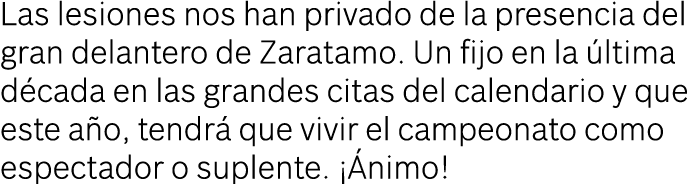 Las lesiones nos han privado de la presencia del gran delantero de Zaratamo. Un fijo en la última década en las grandes citas del calendario y que este año, tendrá que vivir el campeonato como espectador o suplente. ¡Ánimo!